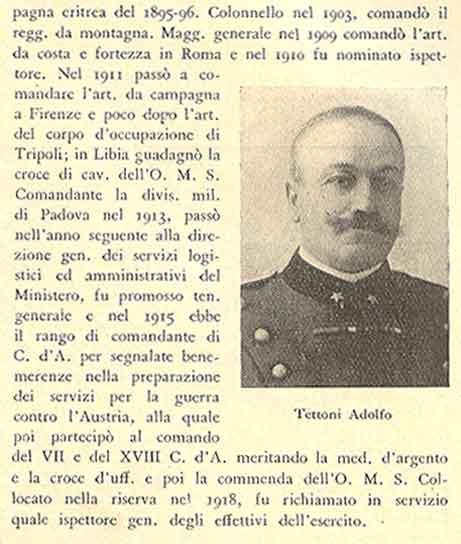 pagna eritrea del 1895-96. Colonnello nel 1903, comandò il regg. da montagna. Magg. generale nel 1909 comandò l'art. da costa e fortezza in Roma e nel 1910 fu nominato ispettore. Nel 1911 passò a comandare l'art. da campagna a Firenze e poco dopo l'art. del corpo d'occupazione di Tripoli; in Libia guadagnò la croce di cav. dell'O. M. S. Comandante la divis. mil. di Padova nel 1913, passò nell'anno seguente alla direzione gen. dei servizi logistici ed amministrativi del Ministero, fu promosso ten. generale e nel 1915 ebbe il rango di comandante di C. d'A. per segnalate benemerenze nella preparazione dei servizi per la guerra contro l'Austria, alla quale poi partecipò al comando del VII e del XVIII C. d'A. meritando la med. d'argento e la croce d'uff. e poi la commenda dell'O. M. S. Collocato nella riserva nel 1918, fu richiamato in servizio quale ispettore gen. degli effettivi dell'esercito.

Tettoni Adolfo